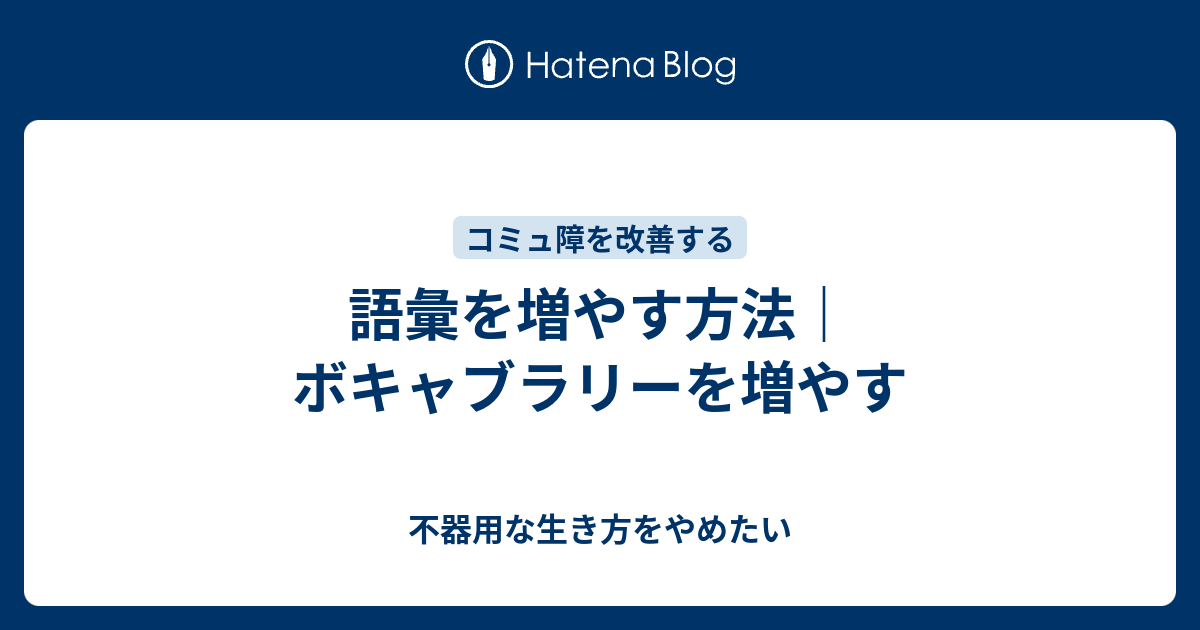 Hatena Blog

コミュ障を改善する

語彙を増やす方法｜ボキャブラリーを増やす

不器用な生き方をやめたい